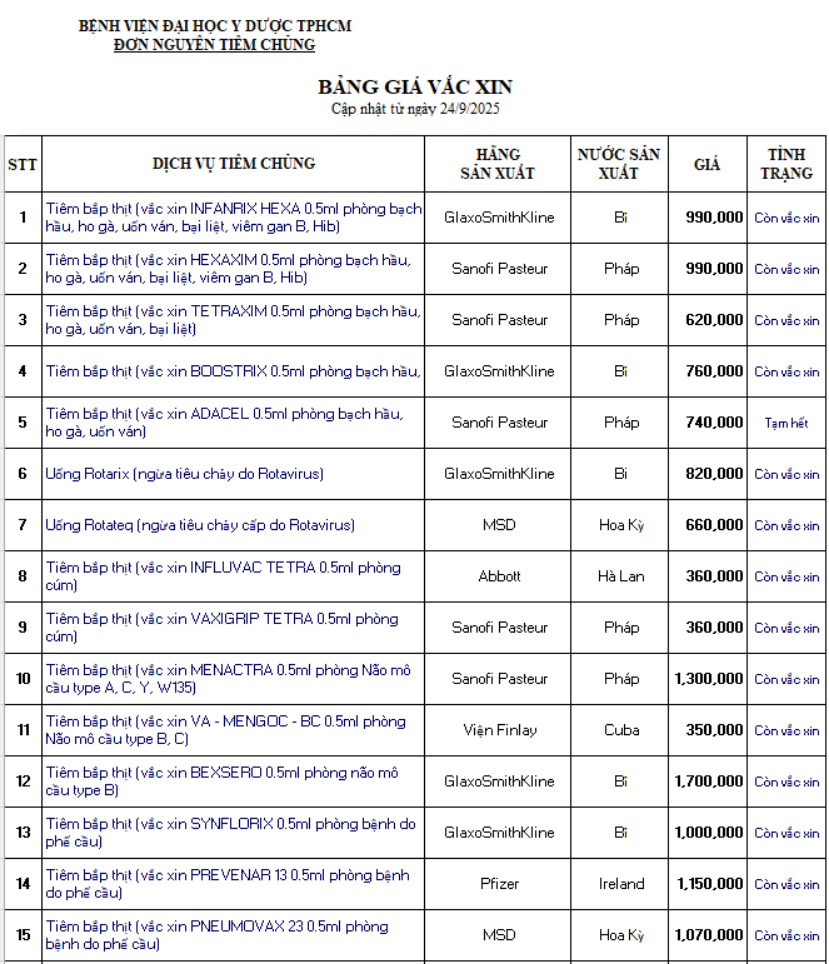 BỆNH VIỆN ĐẠI HỌC Y DƯỢC TPHCM
ĐƠN NGUYÊN TIÊM CHỦNG

BẢNG GIÁ VẮC XIN
Cập nhật từ ngày 24/9/2025

| STT | DỊCH VỤ TIÊM CHỦNG | HÃNG SẢN XUẤT | NƯỚC SẢN XUẤT | GIÁ | TÌNH TRẠNG |
|---|---|---|---|---|---|
| 1 | Tiêm bắp thịt (vắc xin INFANRIX HEXA 0.5ml phòng bạch hầu, ho gà, uốn ván, bại liệt, viêm gan B, Hib) | GlaxoSmithKline | Bỉ | 990,000 | Còn vắc xin |
| 2 | Tiêm bắp thịt (vắc xin HEXAXIM 0.5ml phòng bạch hầu, ho gà, uốn ván, bại liệt, viêm gan B, Hib) | Sanofi Pasteur | Pháp | 990,000 | Còn vắc xin |
| 3 | Tiêm bắp thịt (vắc xin TETRAXIM 0.5ml phòng bạch hầu, ho gà, uốn ván, bại liệt) | Sanofi Pasteur | Pháp | 620,000 | Còn vắc xin |
| 4 | Tiêm bắp thịt (vắc xin BOOSTRIX 0.5ml phòng bạch hầu, | GlaxoSmithKline | Bỉ | 760,000 | Còn vắc xin |
| 5 | Tiêm bắp thịt (vắc xin ADACEL 0.5ml phòng bạch hầu, ho gà, uốn ván) | Sanofi Pasteur | Pháp | 740,000 | Tạm hết |
| 6 | Uống Rotarix (ngừa tiêu chảy do Rotavirus) | GlaxoSmithKline | Bỉ | 820,000 | Còn vắc xin |
| 7 | Uống Rotateq (ngừa tiêu chảy cấp do Rotavirus) | MSD | Hoa Kỳ | 660,000 | Còn vắc xin |
| 8 | Tiêm bắp thịt (vắc xin INFLUVAC TETRA 0.5ml phòng cúm) | Abbott | Hà Lan | 360,000 | Còn vắc xin |
| 9 | Tiêm bắp thịt (vắc xin VAXIGRIP TETRA 0.5ml phòng cúm) | Sanofi Pasteur | Pháp | 360,000 | Còn vắc xin |
| 10 | Tiêm bắp thịt (vắc xin MENACTRA 0.5ml phòng Não mô cầu type A, C, Y, W135) | Sanofi Pasteur | Pháp | 1,300,000 | Còn vắc xin |
| 11 | Tiêm bắp thịt (vắc xin VA - MENGOC - BC 0.5ml phòng Não mô cầu type B, C) | Viện Finlay | Cuba | 350,000 | Còn vắc xin |
| 12 | Tiêm bắp thịt (vắc xin BEXSERO 0.5ml phòng não mô cầu type B) | GlaxoSmithKline | Bỉ | 1,700,000 | Còn vắc xin |
| 13 | Tiêm bắp thịt (vắc xin SYNFLORIX 0.5ml phòng bệnh do phế cầu) | GlaxoSmithKline | Bỉ | 1,000,000 | Còn vắc xin |
| 14 | Tiêm bắp thịt (vắc xin PREVENAR 13 0.5ml phòng bệnh do phế cầu) | Pfizer | Ireland | 1,150,000 | Còn vắc xin |
| 15 | Tiêm bắp thịt (vắc xin PNEUMOVAX 23 0.5ml phòng bệnh do phế cầu) | MSD | Hoa Kỳ | 1,070,000 | Còn vắc xin |